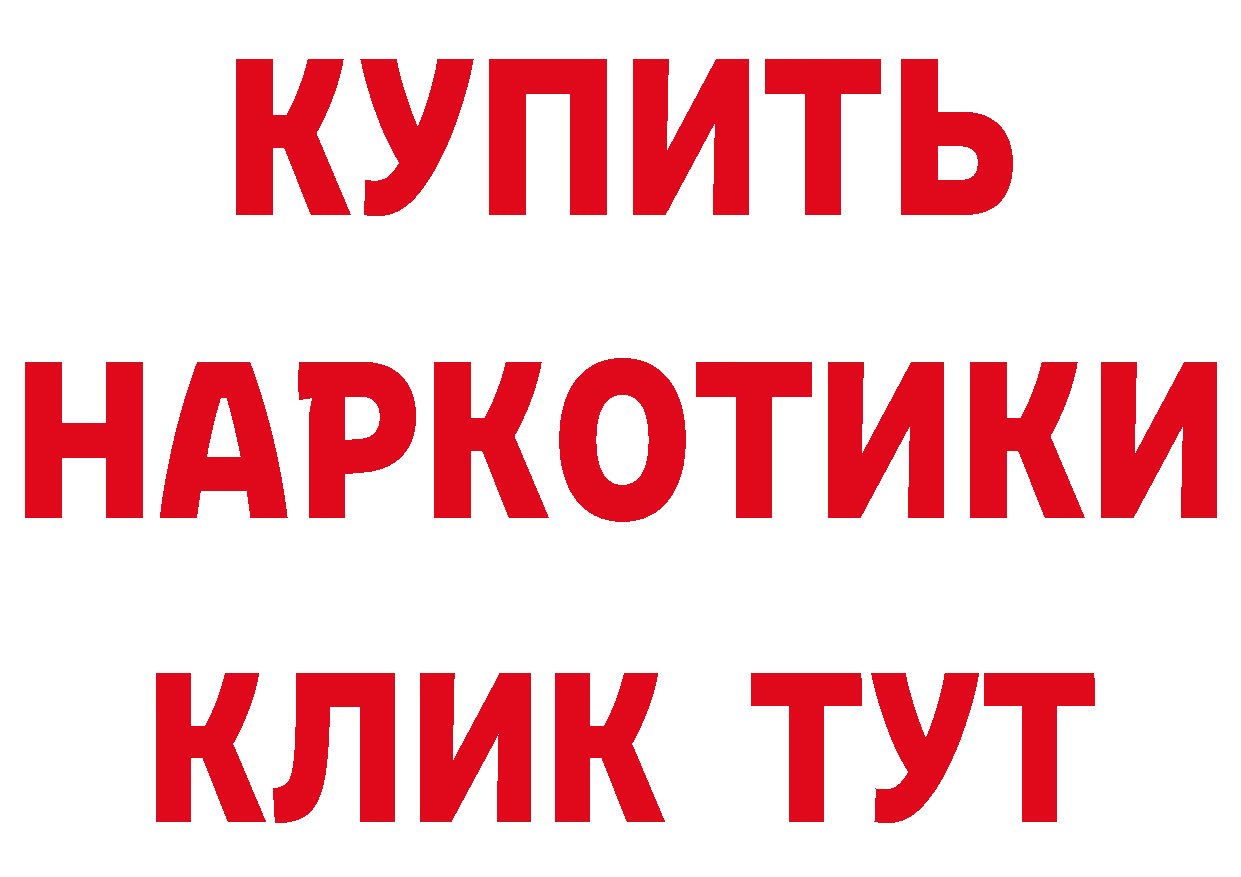 КУПИТЬ
НАРКОТИКИ
КЛИК ТУТ